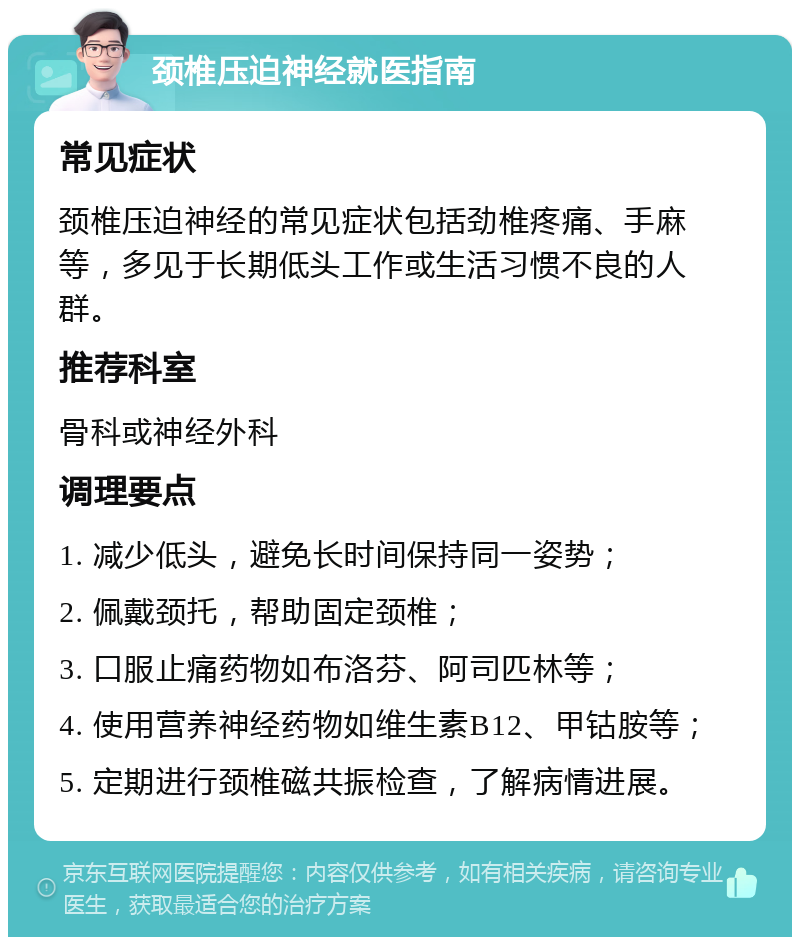 颈椎压迫神经就医指南

常见症状

颈椎压迫神经的常见症状包括劲椎疼痛、手麻等，多见于长期低头工作或生活习惯不良的人群。

推荐科室

骨科或神经外科

调理要点

1. 减少低头，避免长时间保持同一姿势；

2. 佩戴颈托，帮助固定颈椎；

3. 口服止痛药物如布洛芬、阿司匹林等；

4. 使用营养神经药物如维生素B12、甲钴胺等；

5. 定期进行颈椎磁共振检查，了解病情进展。

京东互联网医院提醒您：内容仅供参考，如有相关疾病，请咨询专业医生，获取最适合您的治疗方案